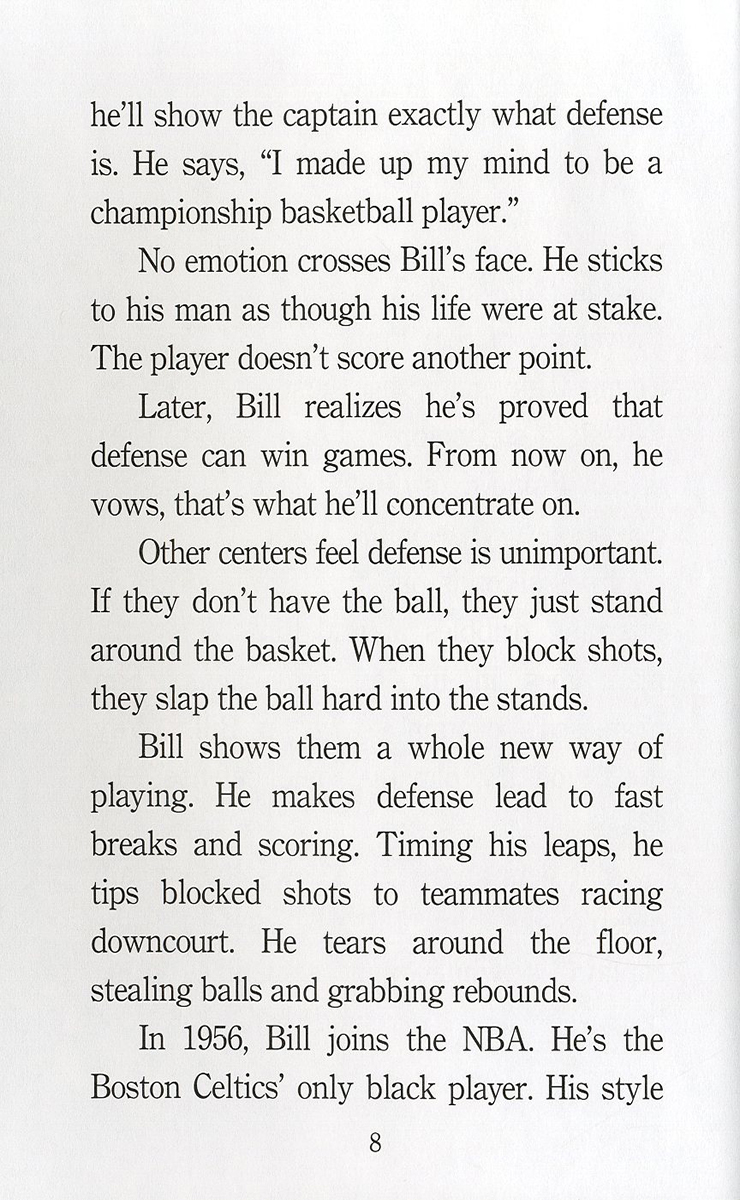 he'll show the captain exactly what defense is. He says, "I made up my mind to be a championship basketball player."

No emotion crosses Bill's face. He sticks to his man as though his life were at stake. The player doesn't score another point.

Later, Bill realizes he's proved that defense can win games. From now on, he vows, that's what he'll concentrate on.

Other centers feel defense is unimportant. If they don't have the ball, they just stand around the basket. When they block shots, they slap the ball hard into the stands.

Bill shows them a whole new way of playing. He makes defense lead to fast breaks and scoring. Timing his leaps, he tips blocked shots to teammates racing downcourt. He tears around the floor, stealing balls and grabbing rebounds.

In 1956, Bill joins the NBA. He's the Boston Celtics' only black player. His style

8